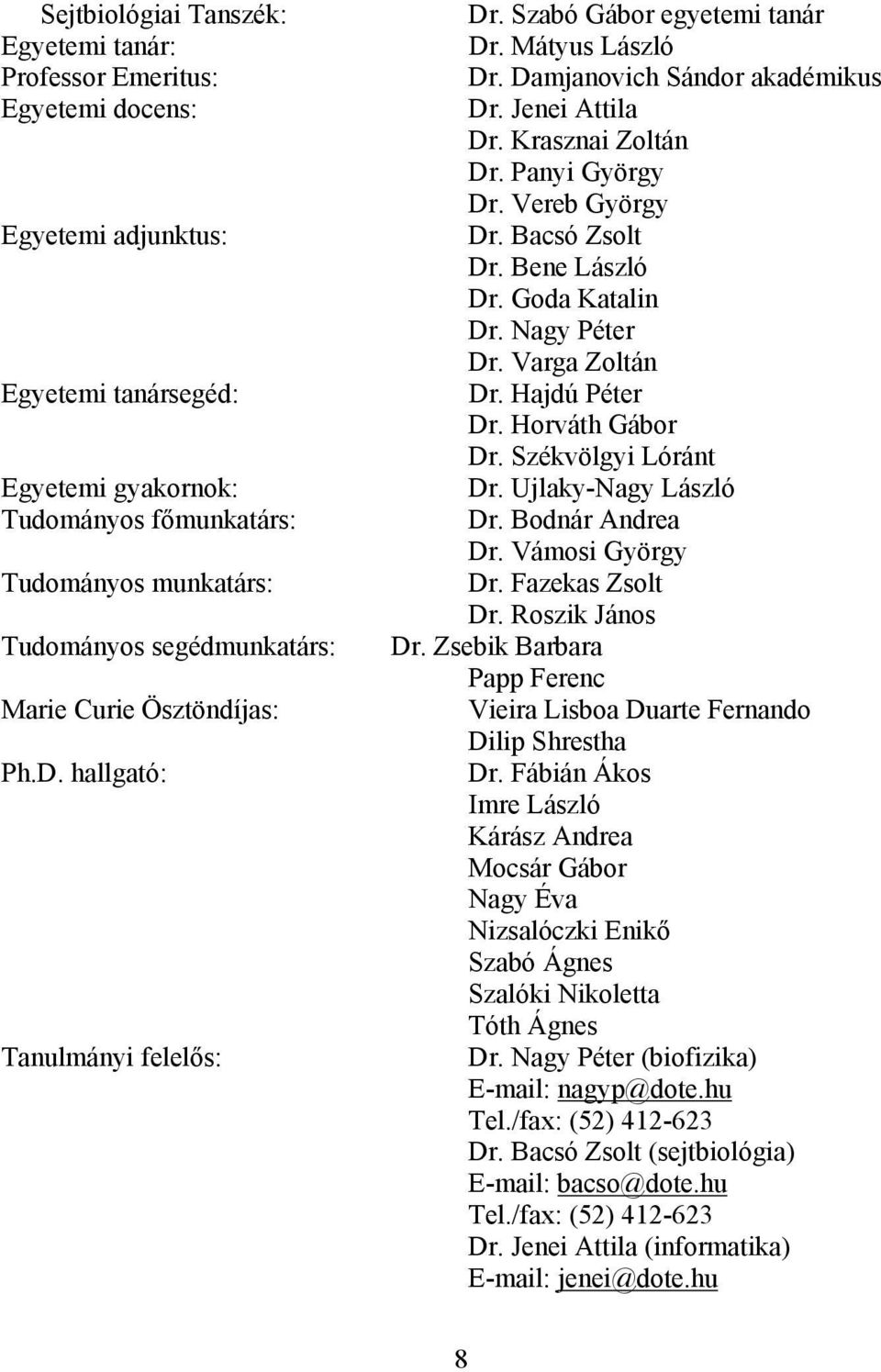 Sejtbiológiai Tanszék: Dr. Szabó Gábor egyetemi tanár
Egyetemi tanár: Dr. Mátyus László
Professor Emeritus: Dr. Damjanovich Sándor akadémikus
Egyetemi docens: Dr. Jenei Attila
Dr. Krasznai Zoltán
Dr. Panyi György
Dr. Vereb György
Egyetemi adjunktus: Dr. Bacsó Zsolt
Dr. Bene László
Dr. Goda Katalin
Dr. Nagy Péter
Dr. Varga Zoltán
Egyetemi tanársegéd: Dr. Hajdú Péter
Dr. Horváth Gábor
Dr. Székvölgyi Lóránt
Egyetemi gyakornok: Dr. Ujlaky-Nagy László
Tudományos főmunkatárs: Dr. Bodnár Andrea
Dr. Vámosi György
Tudományos munkatárs: Dr. Fazekas Zsolt
Dr. Roszik János
Tudományos segédmunkatárs: Dr. Zsebik Barbara
Papp Ferenc
Marie Curie Ösztöndíjas: Vieira Lisboa Duarte Fernando
Dilip Shrestha
Ph.D. hallgató: Dr. Fábián Ákos
Imre László
Kárász Andrea
Mocsár Gábor
Nagy Éva
Nizsalóczki Enikő
Szabó Ágnes
Szalóki Nikoletta
Tóth Ágnes
Tanulmányi felelős: Dr. Nagy Péter (biofizika)
E-mail: nagyp@dote.hu
Tel./fax: (52) 412-623
Dr. Bacsó Zsolt (sejtbiológia)
E-mail: bacso@dote.hu
Tel./fax: (52) 412-623
Dr. Jenei Attila (informatika)
E-mail: jenei@dote.hu

8